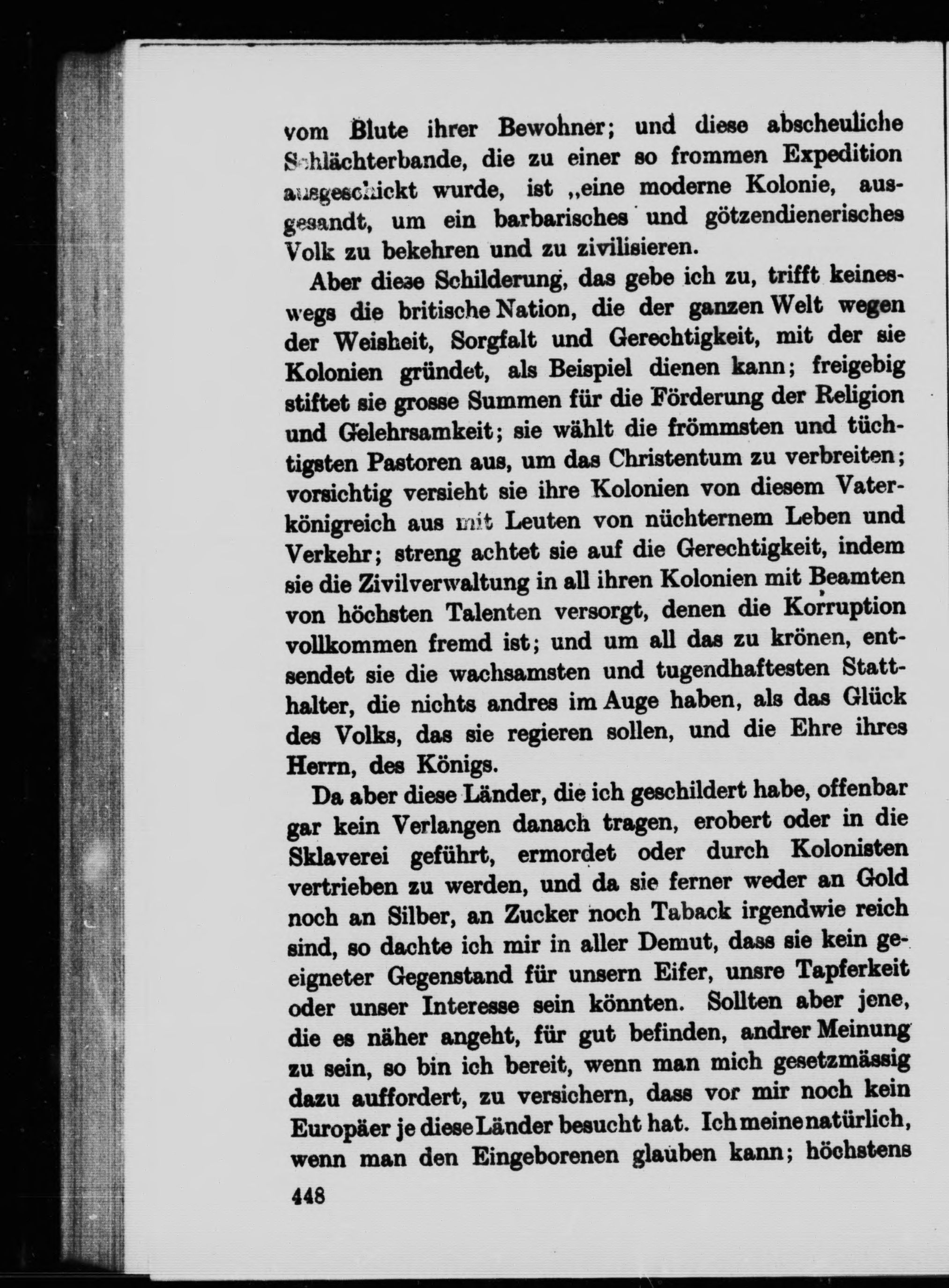 vom Blute ihrer Bewohner; und diese abscheuliche Schlächterbande, die zu einer so frommen Expedition ausgeschickt wurde, ist „eine moderne Kolonie, ausgesandt, um ein barbarisches und götzendienerisches Volk zu bekehren und zu zivilisieren.

Aber diese Schilderung, das gebe ich zu, trifft keineswegs die britische Nation, die der ganzen Welt wegen der Weisheit, Sorgfalt und Gerechtigkeit, mit der sie Kolonien gründet, als Beispiel dienen kann; freigebig stiftet sie grosse Summen für die Förderung der Religion und Gelehrsamkeit; sie wählt die frömmsten und tüchtigsten Pastoren aus, um das Christentum zu verbreiten; vorsichtig versieht sie ihre Kolonien von diesem Vaterkönigreich aus mit Leuten von nüchternem Leben und Verkehr; streng achtet sie auf die Gerechtigkeit, indem sie die Zivilverwaltung in all ihren Kolonien mit Beamten von höchsten Talenten versorgt, denen die Korruption vollkommen fremd ist; und um all das zu krönen, entsendet sie die wachsamsten und tugendhaftesten Statthalter, die nichts andres im Auge haben, als das Glück des Volks, das sie regieren sollen, und die Ehre ihres Herrn, des Königs.

Da aber diese Länder, die ich geschildert habe, offenbar gar kein Verlangen danach tragen, erobert oder in die Sklaverei geführt, ermordet oder durch Kolonisten vertrieben zu werden, und da sie ferner weder an Gold noch an Silber, an Zucker noch Taback irgendwie reich sind, so dachte ich mir in aller Demut, dass sie kein geeigneter Gegenstand für unsern Eifer, unsre Tapferkeit oder unser Interesse sein könnten. Sollten aber jene, die es näher angeht, für gut befinden, andrer Meinung zu sein, so bin ich bereit, wenn man mich gesetzmässig dazu auffordert, zu versichern, dass vor mir noch kein Europäer je diese Länder besucht hat. Ich meine natürlich, wenn man den Eingeborenen glauben kann; höchstens

448